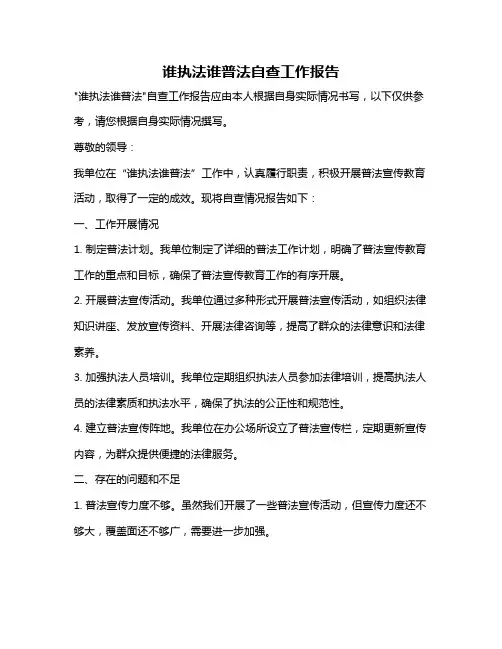 谁执法谁普法自查工作报告

"谁执法谁普法"自查工作报告应由本人根据自身实际情况书写，以下仅供参考，请您根据自身实际情况撰写。

尊敬的领导：

我单位在“谁执法谁普法”工作中，认真履行职责，积极开展普法宣传教育活动，取得了一定的成效。现将自查情况报告如下：

一、工作开展情况

1. 制定普法计划。我单位制定了详细的普法工作计划，明确了普法宣传教育工作的重点和目标，确保了普法宣传教育工作的有序开展。

2. 开展普法宣传活动。我单位通过多种形式开展普法宣传活动，如组织法律知识讲座、发放宣传资料、开展法律咨询等，提高了群众的法律意识和法律素养。

3. 加强执法人员培训。我单位定期组织执法人员参加法律培训，提高执法人员的法律素质和执法水平，确保了执法的公正性和规范性。

4. 建立普法宣传阵地。我单位在办公场所设立了普法宣传栏，定期更新宣传内容，为群众提供便捷的法律服务。

二、存在的问题和不足

1. 普法宣传力度不够。虽然我们开展了一些普法宣传活动，但宣传力度还不够大，覆盖面还不够广，需要进一步加强。